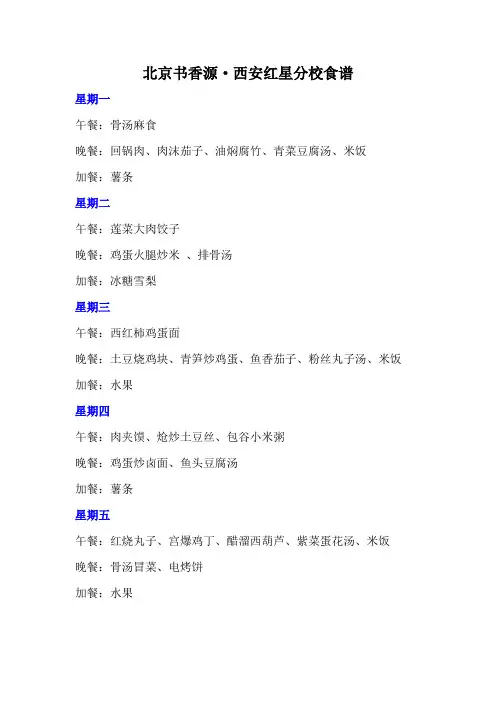 北京书香源·西安红星分校食谱

星期一

午餐：骨汤麻食

晚餐：回锅肉、肉沫茄子、油焖腐竹、青菜豆腐汤、米饭

加餐：薯条

星期二

午餐：莲菜大肉饺子

晚餐：鸡蛋火腿炒米 、排骨汤

加餐：冰糖雪梨

星期三

午餐：西红柿鸡蛋面

晚餐：土豆烧鸡块、青笋炒鸡蛋、鱼香茄子、粉丝丸子汤、米饭

加餐：水果

星期四

午餐：肉夹馍、炝炒土豆丝、包谷小米粥

晚餐：鸡蛋炒卤面、鱼头豆腐汤

加餐：薯条

星期五

午餐：红烧丸子、宫爆鸡丁、醋溜西葫芦、紫菜蛋花汤、米饭

晚餐：骨汤冒菜、电烤饼

加餐：水果